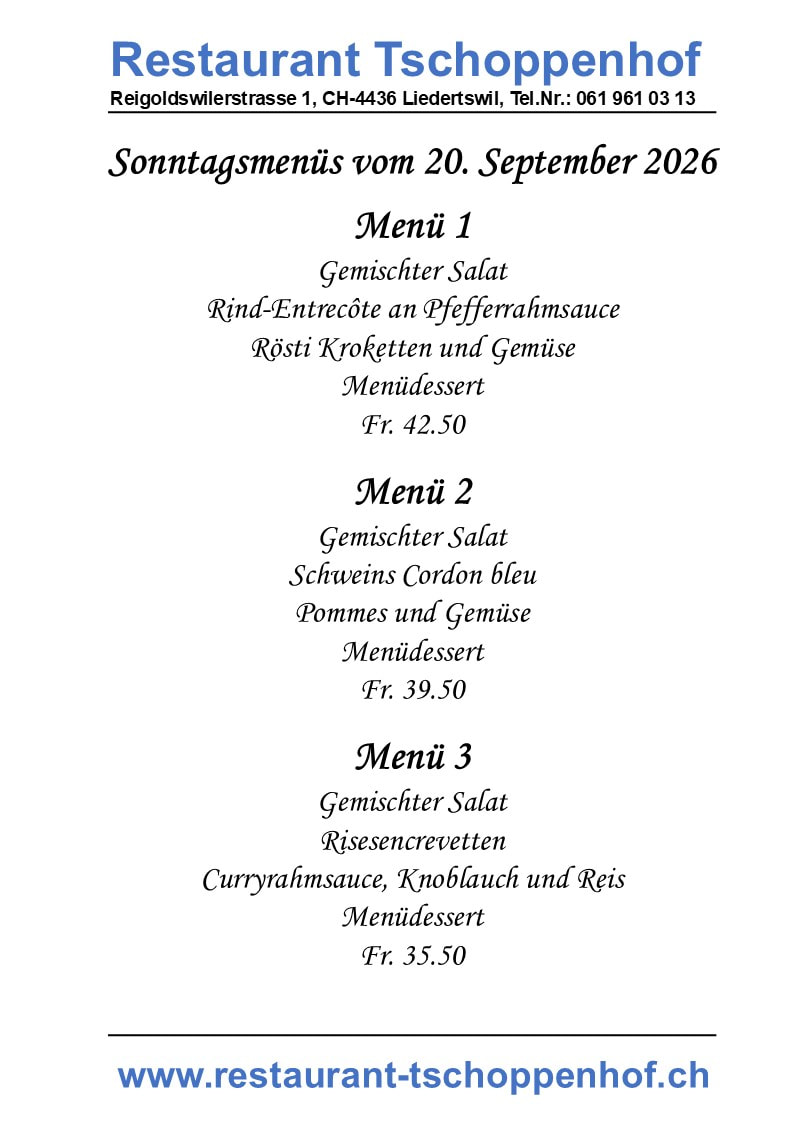 Restaurant Tschoppenhof
Reigoldswilerstrasse 1, CH-4436 Liedertswil, Tel.Nr.: 061 961 03 13

Sonntagsmenüs vom 20. September 2026

Menü 1
Gemischter Salat
Rind-Entrecôte an Pfefferrahmsauce
Rösti Kroketten und Gemüse
Menüdessert
Fr. 42.50

Menü 2
Gemischter Salat
Schweins Cordon bleu
Pommes und Gemüse
Menüdessert
Fr. 39.50

Menü 3
Gemischter Salat
Risesencrevetten
Curryrahmsauce, Knoblauch und Reis
Menüdessert
Fr. 35.50

www.restaurant-tschoppenhof.ch